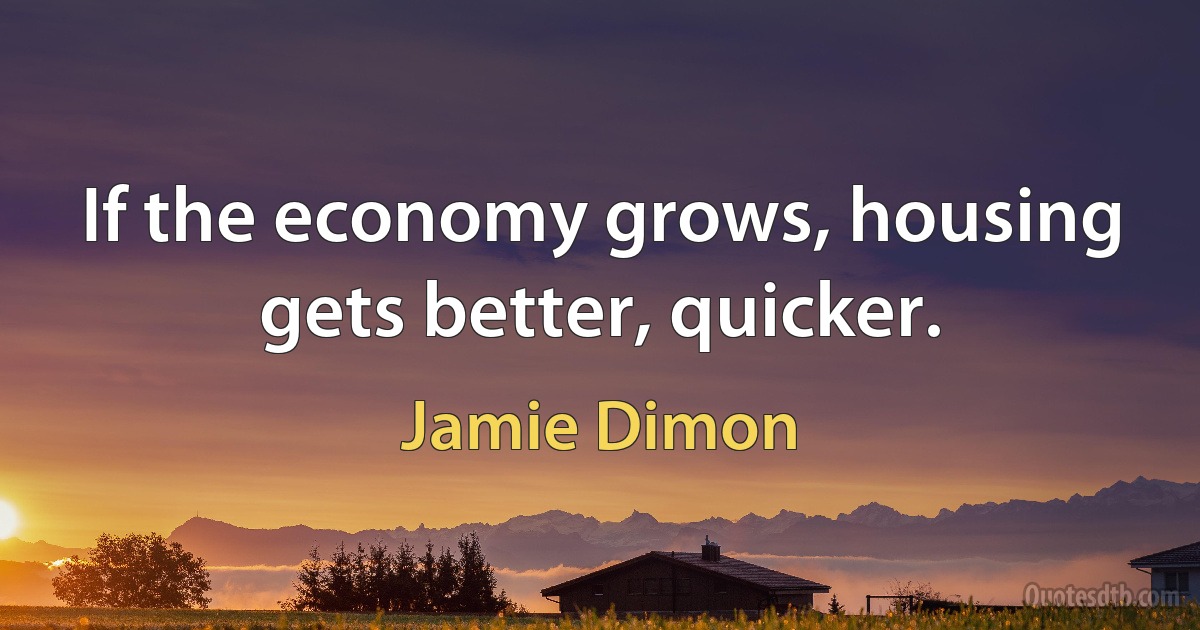 If the economy grows, housing gets better, quicker.

Jamie Dimon

Quotesdtb.com